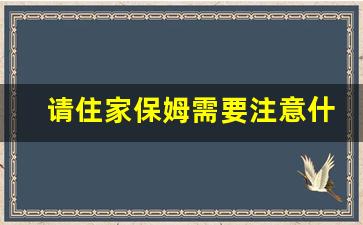 请住家保姆需要注意什